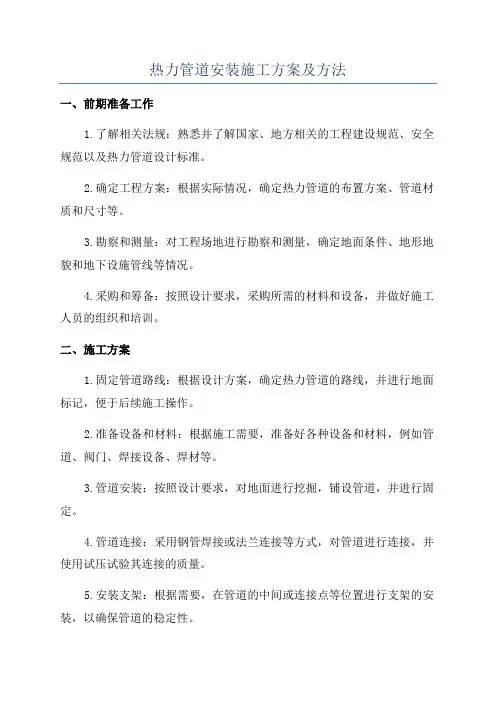 热力管道安装施工方案及方法

一、前期准备工作

1.了解相关法规：熟悉并了解国家、地方相关的工程建设规范、安全规范以及热力管道设计标准。

2.确定工程方案：根据实际情况，确定热力管道的布置方案、管道材质和尺寸等。

3.勘察和测量：对工程场地进行勘察和测量，确定地面条件、地形地貌和地下设施管线等情况。

4.采购和筹备：按照设计要求，采购所需的材料和设备，并做好施工人员的组织和培训。

二、施工方案

1.固定管道路线：根据设计方案，确定热力管道的路线，并进行地面标记，便于后续施工操作。

2.准备设备和材料：根据施工需要，准备好各种设备和材料，例如管道、阀门、焊接设备、焊材等。

3.管道安装：按照设计要求，对地面进行挖掘，铺设管道，并进行固定。

4.管道连接：采用钢管焊接或法兰连接等方式，对管道进行连接，并使用试压试验其连接的质量。

5.安装支架：根据需要，在管道的中间或连接点等位置进行支架的安装，以确保管道的稳定性。